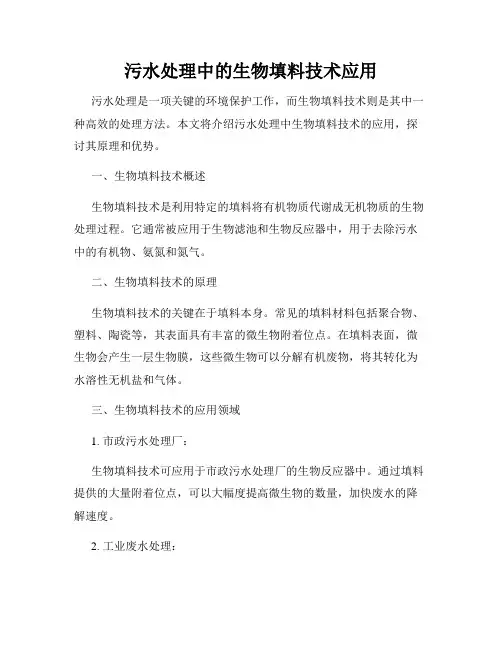 污水处理中的生物填料技术应用

污水处理是一项关键的环境保护工作，而生物填料技术则是其中一种高效的处理方法。本文将介绍污水处理中生物填料技术的应用，探讨其原理和优势。

一、生物填料技术概述

生物填料技术是利用特定的填料将有机物质代谢成无机物质的生物处理过程。它通常被应用于生物滤池和生物反应器中，用于去除污水中的有机物、氨氮和氮气。

二、生物填料技术的原理

生物填料技术的关键在于填料本身。常见的填料材料包括聚合物、塑料、陶瓷等，其表面具有丰富的微生物附着位点。在填料表面，微生物会产生一层生物膜，这些微生物可以分解有机废物，将其转化为水溶性无机盐和气体。

三、生物填料技术的应用领域

1. 市政污水处理厂：

生物填料技术可应用于市政污水处理厂的生物反应器中。通过填料提供的大量附着位点，可以大幅度提高微生物的数量，加快废水的降解速度。

2. 工业废水处理：